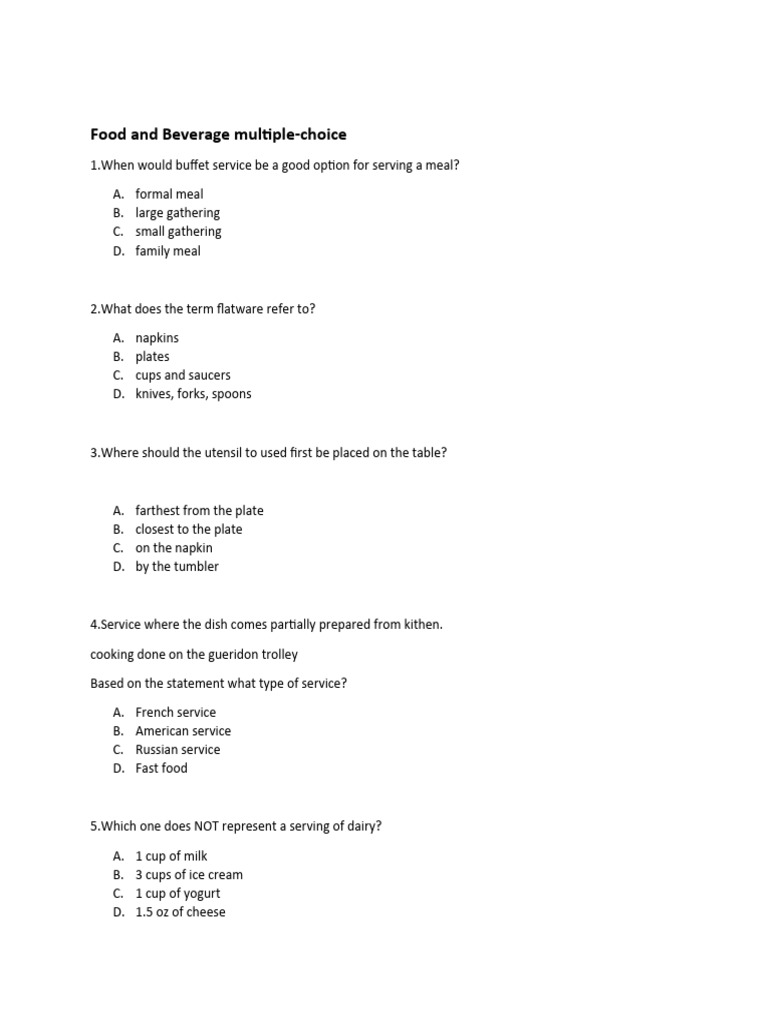 Food and Beverage multiple-choice

1.When would buffet service be a good option for serving a meal?

A. formal meal
B. large gathering
C. small gathering
D. family meal

2.What does the term flatware refer to?

A. napkins
B. plates
C. cups and saucers
D. knives, forks, spoons

3.Where should the utensil to used first be placed on the table?

A. farthest from the plate
B. closest to the plate
C. on the napkin
D. by the tumbler

4.Service where the dish comes partially prepared from kithen.

cooking done on the gueridon trolley

Based on the statement what type of service?

A. French service
B. American service
C. Russian service
D. Fast food

5.Which one does NOT represent a serving of dairy?

A. 1 cup of milk
B. 3 cups of ice cream
C. 1 cup of yogurt
D. 1.5 oz of cheese